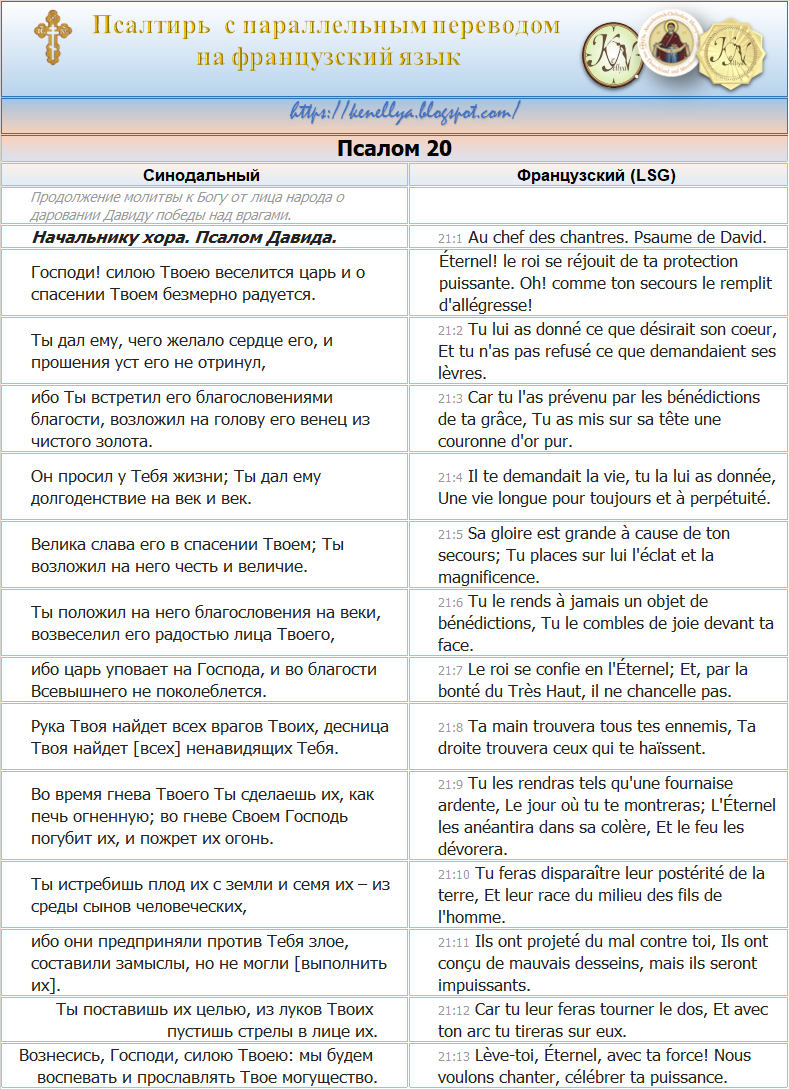 Псалтирь с параллельным переводом на французский язык

https://kenellya.blogspot.com/

Псалом 20

| Синодальный | Французский (LSG) |
|---|---|
| Продолжение молитвы к Богу от лица народа о даровании Давиду победы над врагами. | |
| Начальнику хора. Псалом Давида. | 21:1 Au chef des chantres. Psaume de David. |
| Господи! силою Твоею веселится царь и о спасении Твоем безмерно радуется. | Éternel! le roi se réjouit de ta protection puissante. Oh! comme ton secours le remplit d'allégresse! |
| Ты дал ему, чего желало сердце его, и прошения уст его не отринул, | 21:2 Tu lui as donné ce que désirait son coeur, Et tu n'as pas refusé ce que demandaient ses lèvres. |
| ибо Ты встретил его благословениями благости, возложил на голову его венец из чистого золота. | 21:3 Car tu l'as prévenu par les bénédictions de ta grâce, Tu as mis sur sa tête une couronne d'or pur. |
| Он просил у Тебя жизни; Ты дал ему долгоденствие на век и век. | 21:4 Il te demandait la vie, tu la lui as donnée, Une vie longue pour toujours et à perpétuité. |
| Велика слава его в спасении Твоем; Ты возложил на него честь и величие. | 21:5 Sa gloire est grande à cause de ton secours; Tu places sur lui l'éclat et la magnificence. |
| Ты положил на него благословения на веки, возвеселил его радостью лица Твоего, | 21:6 Tu le rends à jamais un objet de bénédictions, Tu le combles de joie devant ta face. |
| ибо царь уповает на Господа, и во благости Всевышнего не поколеблется. | 21:7 Le roi se confie en l'Éternel; Et, par la bonté du Très Haut, il ne chancelle pas. |
| Рука Твоя найдет всех врагов Твоих, десница Твоя найдет [всех] ненавидящих Тебя. | 21:8 Ta main trouvera tous tes ennemis, Ta droite trouvera ceux qui te haïssent. |
| Во время гнева Твоего Ты сделаешь их, как печь огненную; во гневе Своем Господь погубит их, и пожрет их огонь. | 21:9 Tu les rendras tels qu'une fournaise ardente, Le jour où tu te montreras; L'Éternel les anéantira dans sa colère, Et le feu les dévorera. |
| Ты истребишь плод их с земли и семя их – из среды сынов человеческих, | 21:10 Tu feras disparaître leur postérité de la terre, Et leur race du milieu des fils de l'homme. |
| ибо они предприняли против Тебя злое, составили замыслы, но не могли [выполнить их]. | 21:11 Ils ont projeté du mal contre toi, Ils ont conçu de mauvais desseins, mais ils seront impuissants. |
| Ты поставишь их целью, из луков Твоих пустишь стрелы в лице их. | 21:12 Car tu leur feras tourner le dos, Et avec ton arc tu tireras sur eux. |
| Вознесись, Господи, силою Твоею: мы будем воспевать и прославлять Твое могущество. | 21:13 Lève-toi, Éternel, avec ta force! Nous voulons chanter, célébrer ta puissance. |